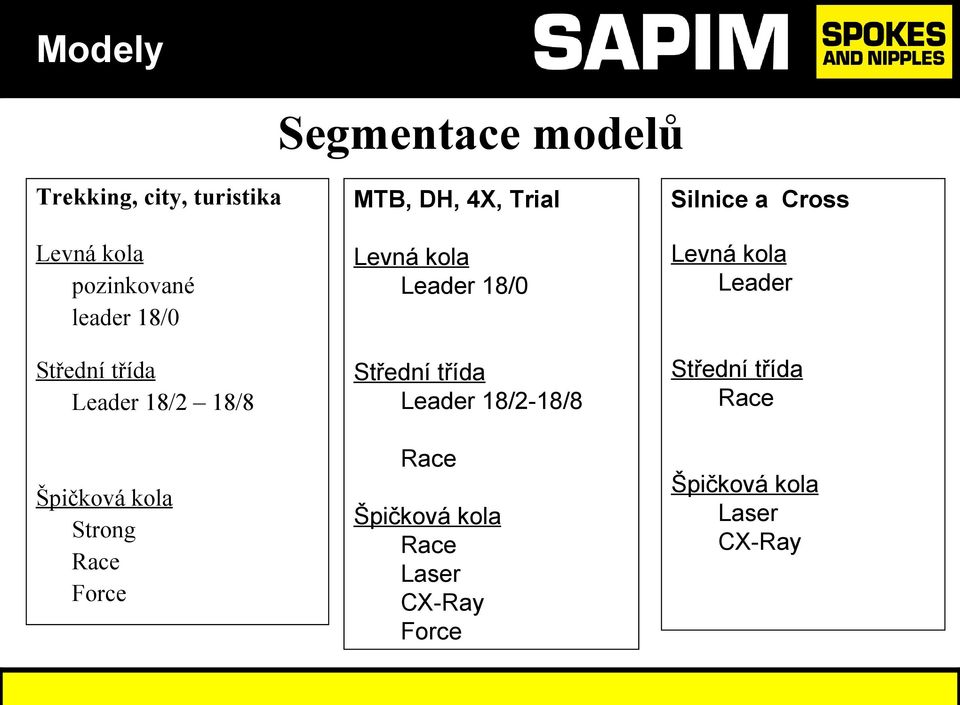 Modely

SAPIM

SPOKES AND NIPPLES

Segmentace modelů

Trekking, city, turistika

Levná kola
pozinkované
leader 18/0

Střední třída
Leader 18/2 – 18/8

Špičková kola
Strong
Race
Force

MTB, DH, 4X, Trial

Levná kola
Leader 18/0

Střední třída
Leader 18/2-18/8

Race

Špičková kola
Race
Laser
CX-Ray
Force

Silnice a Cross

Levná kola
Leader

Střední třída
Race

Špičková kola
Laser
CX-Ray